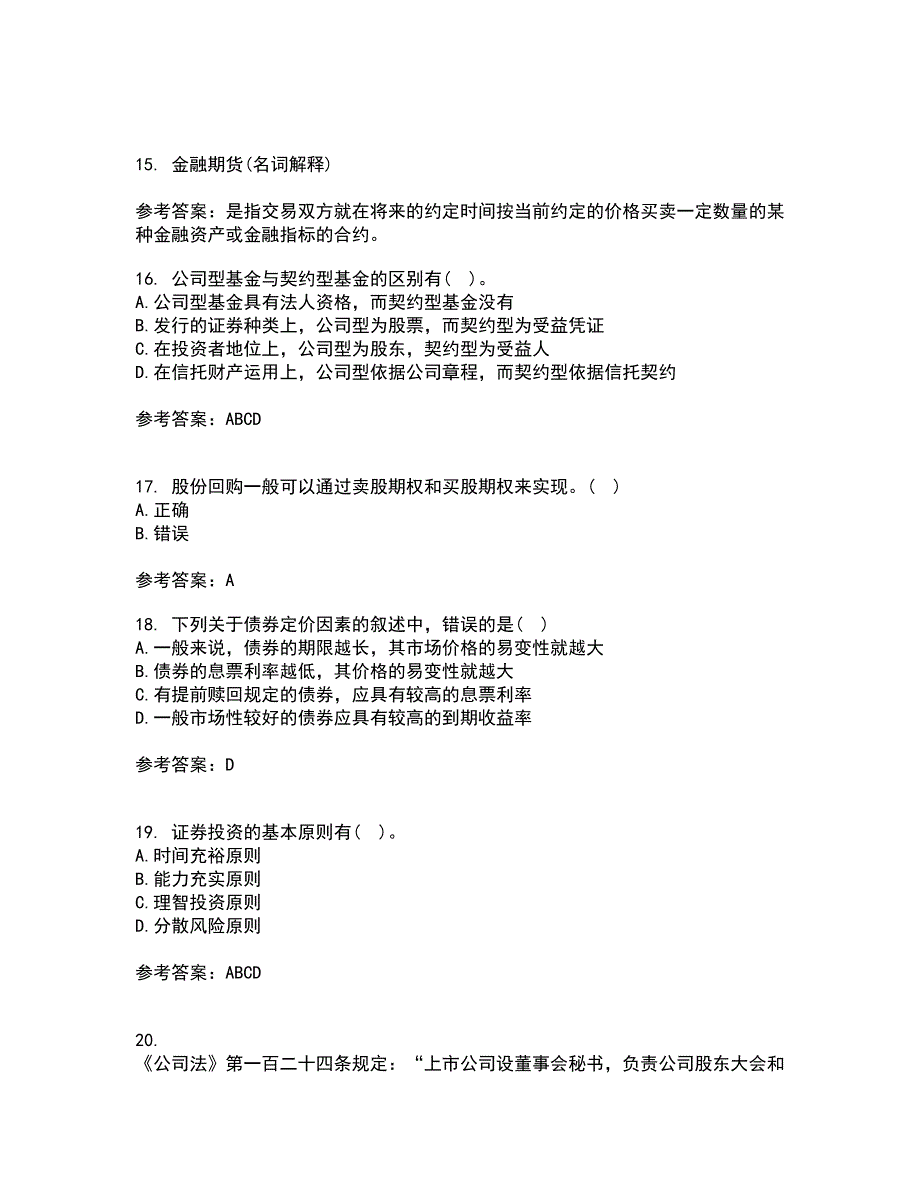 15. 金融期货(名词解释)

参考答案：是指交易双方就在将来的约定时间按当前约定的价格买卖一定数量的某种金融资产或金融指标的合约。

16. 公司型基金与契约型基金的区别有（ ）。
A.公司型基金具有法人资格，而契约型基金没有
B.发行的证券种类上，公司型为股票，而契约型为受益凭证
C.在投资者地位上，公司型为股东，契约型为受益人
D.在信托财产运用上，公司型依据公司章程，而契约型依据信托契约

参考答案：ABCD

17. 股份回购一般可以通过卖股期权和买股期权来实现。（ ）
A.正确
B.错误

参考答案：A

18. 下列关于债券定价因素的叙述中，错误的是（ ）
A.一般来说，债券的期限越长，其市场价格的易变性就越大
B.债券的息票利率越低，其价格的易变性就越大
C.有提前赎回规定的债券，应具有较高的息票利率
D.一般市场性较好的债券应具有较高的到期收益率

参考答案：D

19. 证券投资的基本原则有（ ）。
A.时间充裕原则
B.能力充实原则
C.理智投资原则
D.分散风险原则

参考答案：ABCD

20.
《公司法》第一百二十四条规定：“上市公司设董事会秘书，负责公司股东大会和